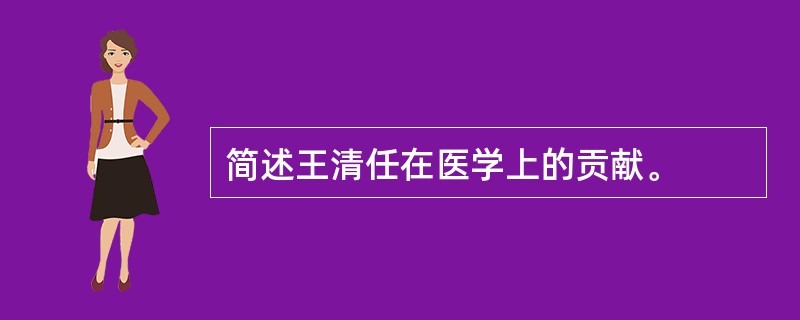 简述王清任在医学上的贡献。